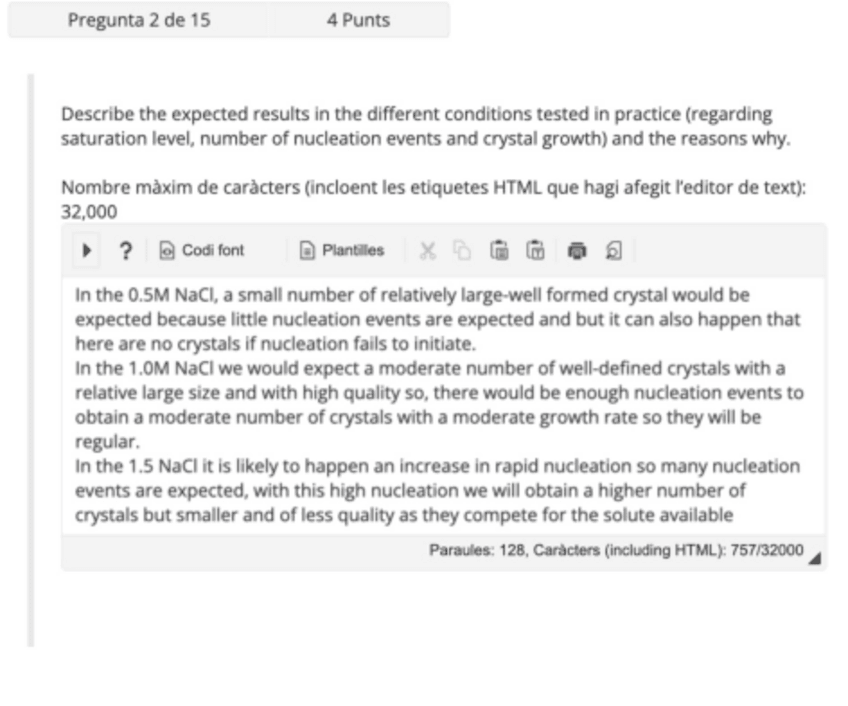 Pregunta 2 de 15 4 Punts

Describe the expected results in the different conditions tested in practice (regarding saturation level, number of nucleation events and crystal growth) and the reasons why.

Nombre màxim de caràcters (incloent les etiquetes HTML que hagi afegit l'editor de text): 32,000

? Codi font Plantilles

In the 0.5M NaCl, a small number of relatively large-well formed crystal would be expected because little nucleation events are expected and but it can also happen that here are no crystals if nucleation fails to initiate.
In the 1.0M NaCl we would expect a moderate number of well-defined crystals with a relative large size and with high quality so, there would be enough nucleation events to obtain a moderate number of crystals with a moderate growth rate so they will be regular.
In the 1.5 NaCl it is likely to happen an increase in rapid nucleation so many nucleation events are expected, with this high nucleation we will obtain a higher number of crystals but smaller and of less quality as they compete for the solute available

Paraules: 128, Caràcters (including HTML): 757/32000